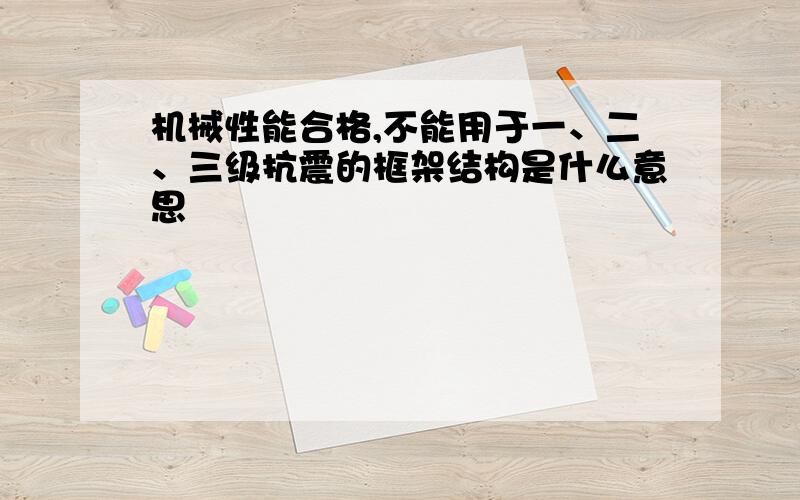 机械性能合格,不能用于一、二、三级抗震的框架结构是什么意思